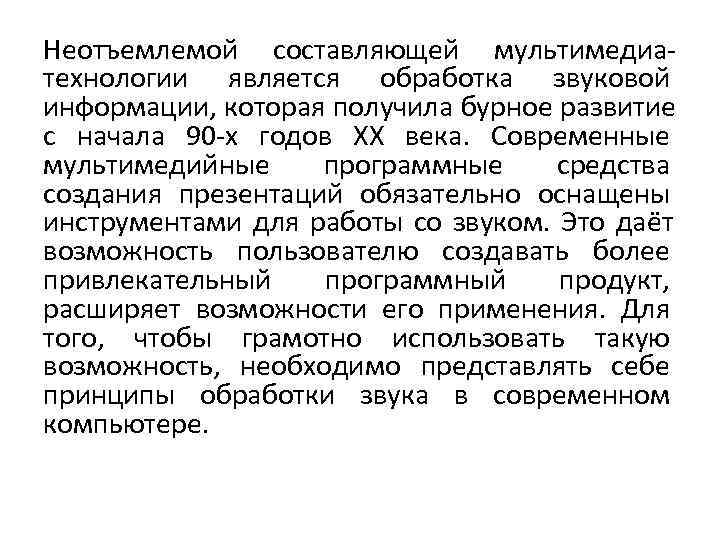 Неотъемлемой составляющей мультимедиа-технологии является обработка звуковой информации, которая получила бурное развитие с начала 90-х годов XX века. Современные мультимедийные программные средства создания презентаций обязательно оснащены инструментами для работы со звуком. Это даёт возможность пользователю создавать более привлекательный программный продукт, расширяет возможности его применения. Для того, чтобы грамотно использовать такую возможность, необходимо представлять себе принципы обработки звука в современном компьютере.